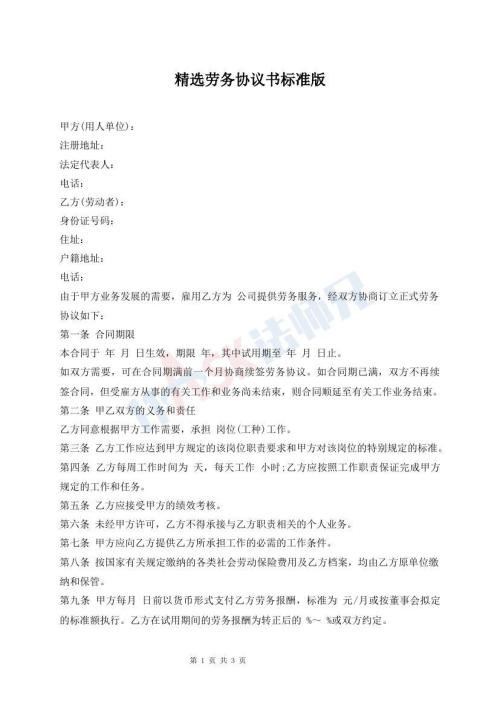 精选劳务协议书标准版

甲方(用人单位)：

注册地址：

法定代表人：

电话：

乙方(劳动者)：

身份证号码：

住址：

户籍地址：

电话：

由于甲方业务发展的需要，雇用乙方为 公司提供劳务服务，经双方协商订立正式劳务协议如下：

第一条 合同期限

本合同于 年 月 日生效，期限 年，其中试用期至 年 月 日止。

如双方需要，可在合同期满前一个月协商续签劳务协议。如合同期已满，双方不再续签合同，但受雇方从事的有关工作和业务尚未结束，则合同顺延至有关工作业务结束。

第二条 甲乙双方的义务和责任

乙方同意根据甲方工作需要，承担 岗位(工种)工作。

第三条 乙方工作应达到甲方规定的该岗位职责要求和甲方对该岗位的特别规定的标准。

第四条 乙方每周工作时间为 天，每天工作 小时；乙方应按照工作职责保证完成甲方规定的工作和任务。

第五条 乙方应接受甲方的绩效考核。

第六条 未经甲方许可，乙方不得承接与乙方职责相关的个人业务。

第七条 甲方应向乙方提供乙方所承担工作的必需的工作条件。

第八条 按国家有关规定缴纳的各类社会劳动保险费用及乙方档案，均由乙方原单位缴纳和保管。

第九条 甲方每月 日前以货币形式支付乙方劳务报酬，标准为 元/月或按董事会拟定的标准额执行。乙方在试用期间的劳务报酬为转正后的 %～ %或双方约定。

第 1 页 共 3 页